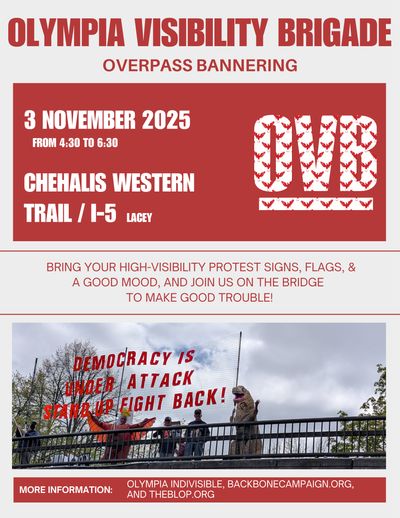 OLYMPIA VISIBILITY BRIGADE

OVERPASS BANNERING

3 NOVEMBER 2025
FROM 4:30 TO 6:30

CHEHALIS WESTERN TRAIL / I-5 LACEY

OVB

BRING YOUR HIGH-VISIBILITY PROTEST SIGNS, FLAGS, & A GOOD MOOD, AND JOIN US ON THE BRIDGE TO MAKE GOOD TROUBLE!

DEMOCRACY IS UNDER ATTACK STAND UP FIGHT BACK!

MORE INFORMATION: OLYMPIA INDIVISIBLE, BACKBONECAMPAIGN.ORG, AND THEBLOP.ORG